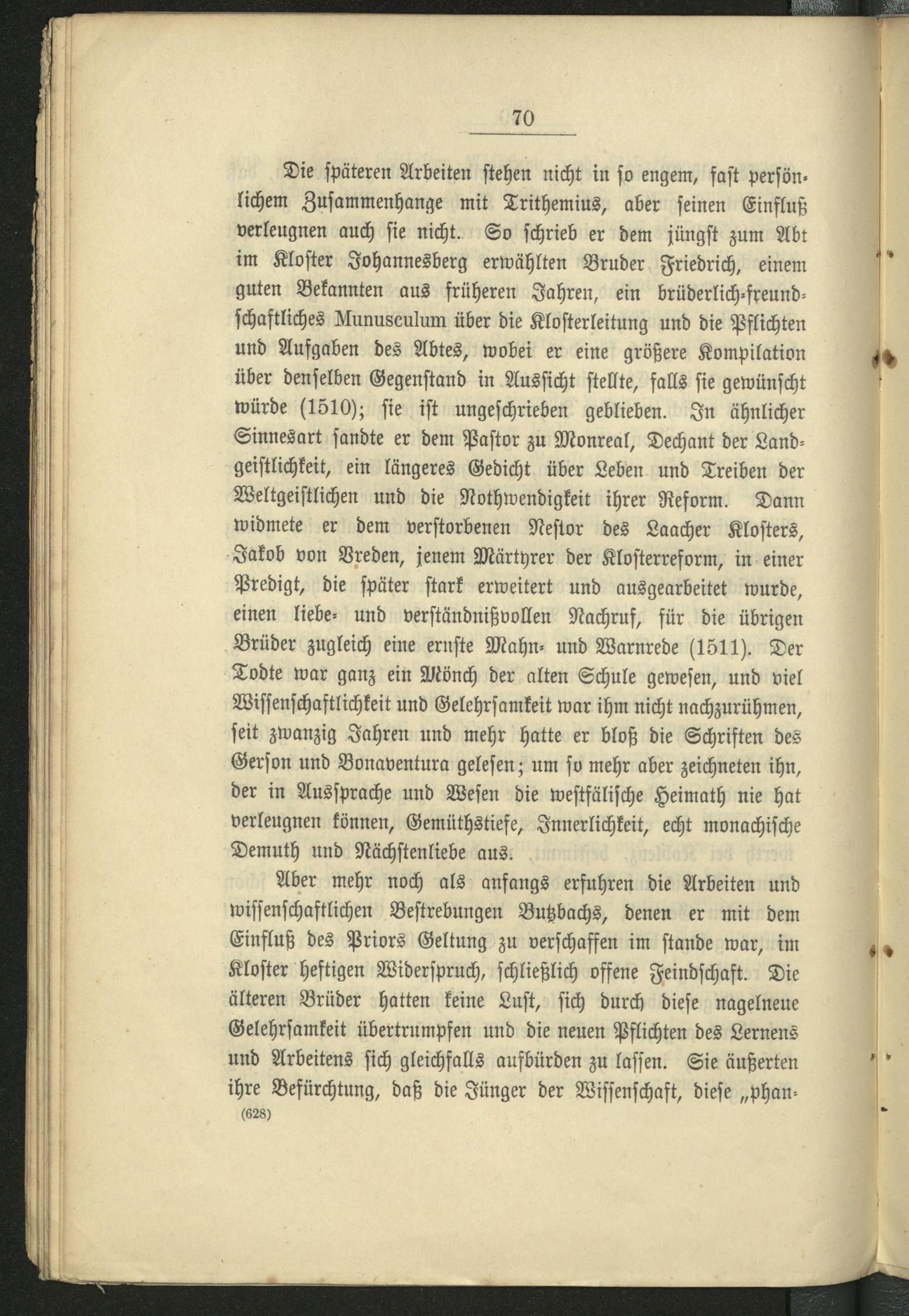 70

Die späteren Arbeiten stehen nicht in so engem, fast persönlichem Zusammenhange mit Trithemius, aber seinen Einfluß verleugnen auch sie nicht. So schrieb er dem jüngst zum Abt im Kloster Johannesberg erwählten Bruder Friedrich, einem guten Bekannten aus früheren Jahren, ein brüderlich-freundschaftliches Munusculum über die Klosterleitung und die Pflichten und Aufgaben des Abtes, wobei er eine größere Kompilation über denselben Gegenstand in Aussicht stellte, falls sie gewünscht würde (1510); sie ist ungeschrieben geblieben. In ähnlicher Sinnesart sandte er dem Pastor zu Monreal, Dechant der Landgeistlichkeit, ein längeres Gedicht über Leben und Treiben der Weltgeistlichen und die Nothwendigkeit ihrer Reform. Dann widmete er dem verstorbenen Nestor des Laacher Klosters, Jakob von Vreden, jenem Märtyrer der Klosterreform, in einer Predigt, die später stark erweitert und ausgearbeitet wurde, einen liebe- und verständnißvollen Nachruf, für die übrigen Brüder zugleich eine ernste Mahn- und Warnrede (1511). Der Todte war ganz ein Mönch der alten Schule gewesen, und viel Wissenschaftlichkeit und Gelehrsamkeit war ihm nicht nachzurühmen, seit zwanzig Jahren und mehr hatte er bloß die Schriften des Gerson und Bonaventura gelesen; um so mehr aber zeichneten ihn, der in Aussprache und Wesen die westfälische Heimath nie hat verleugnen können, Gemüthstiefe, Innerlichkeit, echt monachische Demuth und Nächstenliebe aus.

Aber mehr noch als anfangs erfuhren die Arbeiten und wissenschaftlichen Bestrebungen Butzbachs, denen er mit dem Einfluß des Priors Geltung zu verschaffen im stande war, im Kloster heftigen Widerspruch, schließlich offene Feindschaft. Die älteren Brüder hatten keine Lust, sich durch diese nagelneue Gelehrsamkeit übertrumpfen und die neuen Pflichten des Lernens und Arbeitens sich gleichfalls aufbürden zu lassen. Sie äußerten ihre Befürchtung, daß die Jünger der Wissenschaft, diese „phan-

(628)